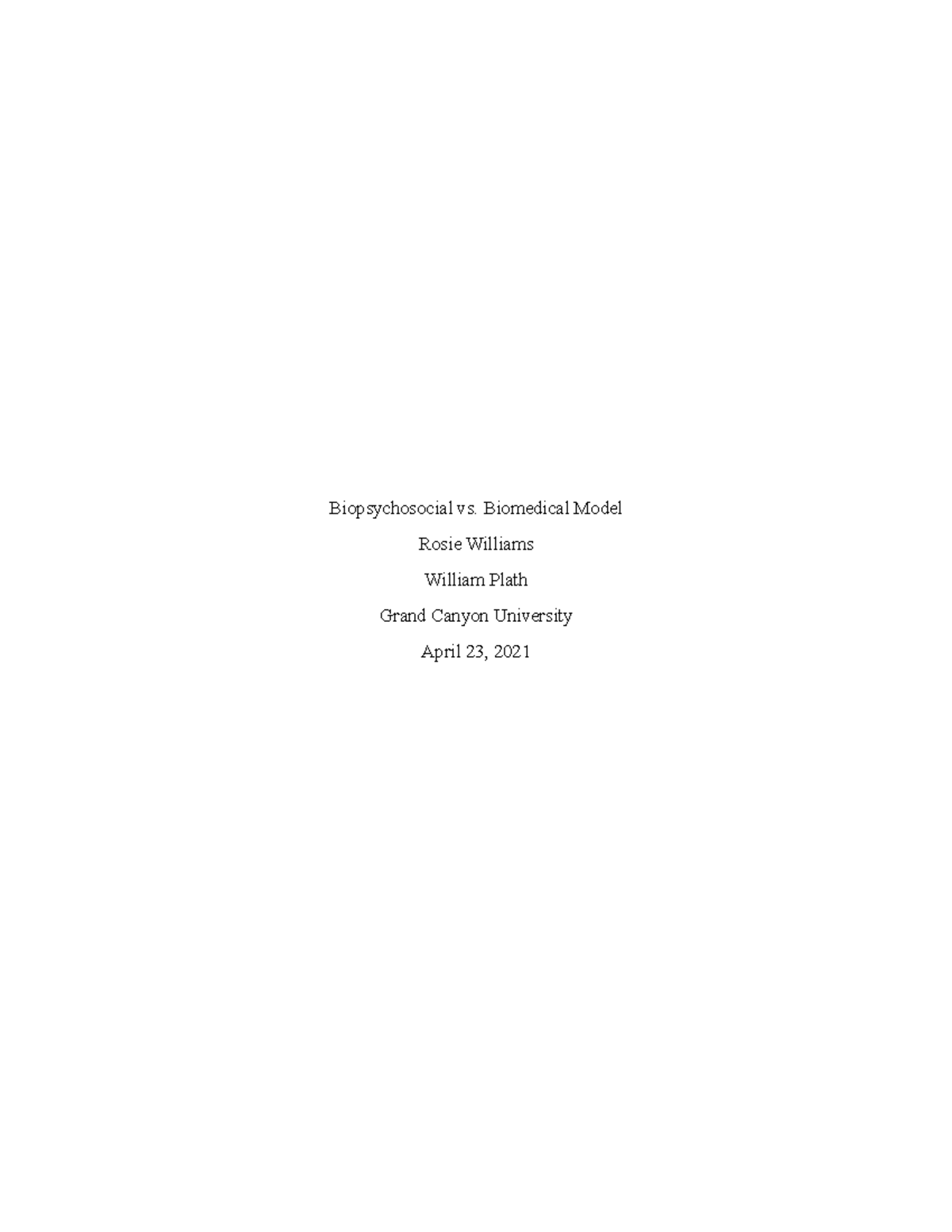 Biopsychosocial vs. Biomedical Model

Rosie Williams

William Plath

Grand Canyon University

April 23, 2021